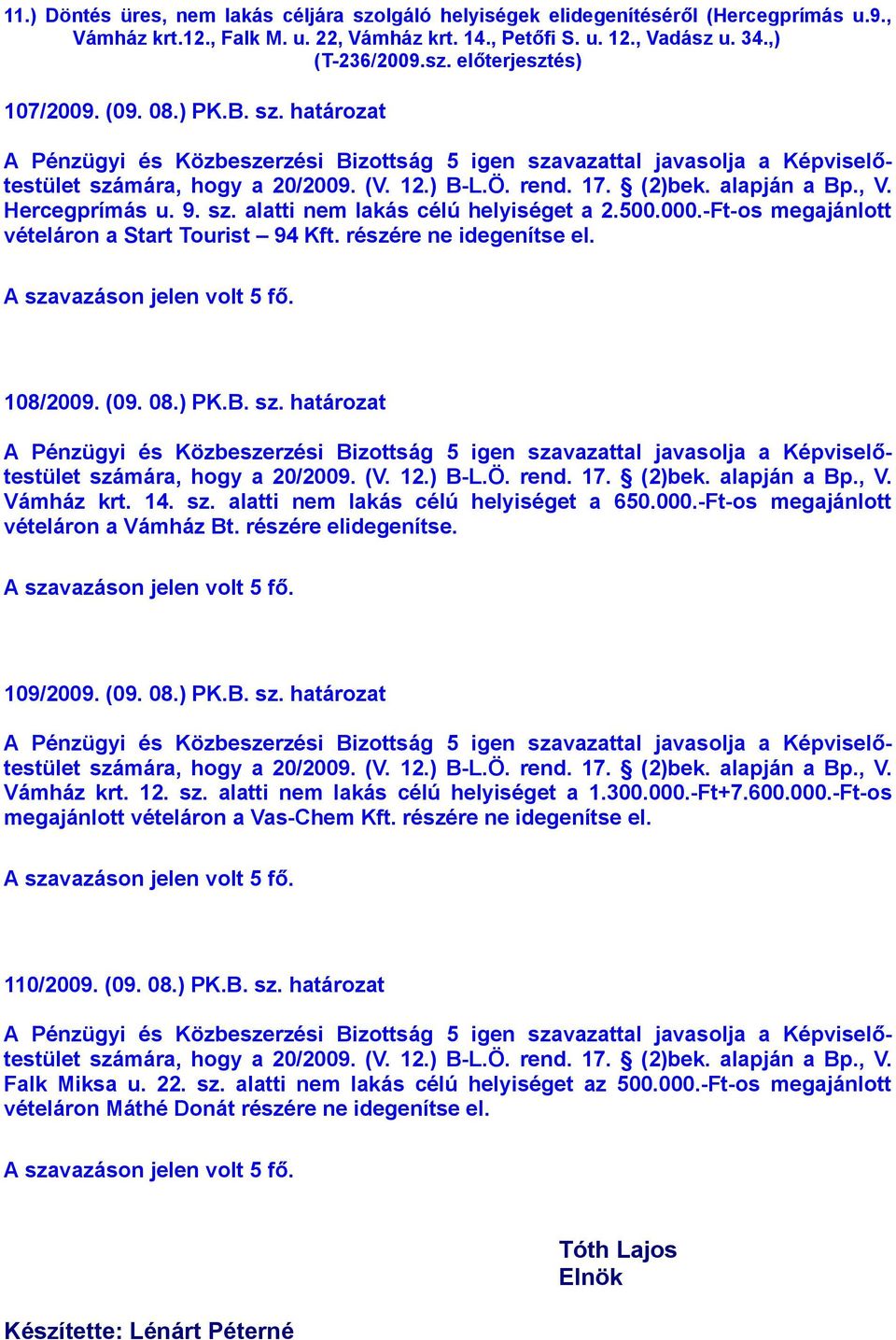 11.) Döntés üres, nem lakás céljára szolgáló helyiségek elidegenítéséről (Hercegprímás u.9., Vámház krt.12., Falk M. u. 22, Vámház krt. 14., Petőfi S. u. 12., Vadász u. 34.,) (T-236/2009.sz. előterjesztés)

107/2009. (09. 08.) PK.B. sz. határozat

A Pénzügyi és Közbeszerzési Bizottság 5 igen szavazattal javasolja a Képviselő-testület számára, hogy a 20/2009. (V. 12.) B-L.Ö. rend. 17. § (2)bek. alapján a Bp., V. Hercegprímás u. 9. sz. alatti nem lakás célú helyiséget a 2.500.000.-Ft-os megajánlott vételáron a Start Tourist – 94 Kft. részére ne idegenítse el.

A szavazáson jelen volt 5 fő.

108/2009. (09. 08.) PK.B. sz. határozat

A Pénzügyi és Közbeszerzési Bizottság 5 igen szavazattal javasolja a Képviselő-testület számára, hogy a 20/2009. (V. 12.) B-L.Ö. rend. 17. § (2)bek. alapján a Bp., V. Vámház krt. 14. sz. alatti nem lakás célú helyiséget a 650.000.-Ft-os megajánlott vételáron a Vámház Bt. részére elidegenítse.

A szavazáson jelen volt 5 fő.

109/2009. (09. 08.) PK.B. sz. határozat

A Pénzügyi és Közbeszerzési Bizottság 5 igen szavazattal javasolja a Képviselő-testület számára, hogy a 20/2009. (V. 12.) B-L.Ö. rend. 17. § (2)bek. alapján a Bp., V. Vámház krt. 12. sz. alatti nem lakás célú helyiséget a 1.300.000.-Ft+7.600.000.-Ft-os megajánlott vételáron a Vas-Chem Kft. részére ne idegenítse el.

A szavazáson jelen volt 5 fő.

110/2009. (09. 08.) PK.B. sz. határozat

A Pénzügyi és Közbeszerzési Bizottság 5 igen szavazattal javasolja a Képviselő-testület számára, hogy a 20/2009. (V. 12.) B-L.Ö. rend. 17. § (2)bek. alapján a Bp., V. Falk Miksa u. 22. sz. alatti nem lakás célú helyiséget az 500.000.-Ft-os megajánlott vételáron Máthé Donát részére ne idegenítse el.

A szavazáson jelen volt 5 fő.

Tóth Lajos
Elnök

Készítette: Lénárt Péterné